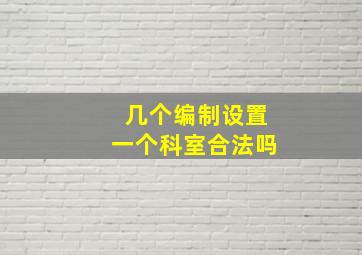 几个编制设置
一个科室合法吗